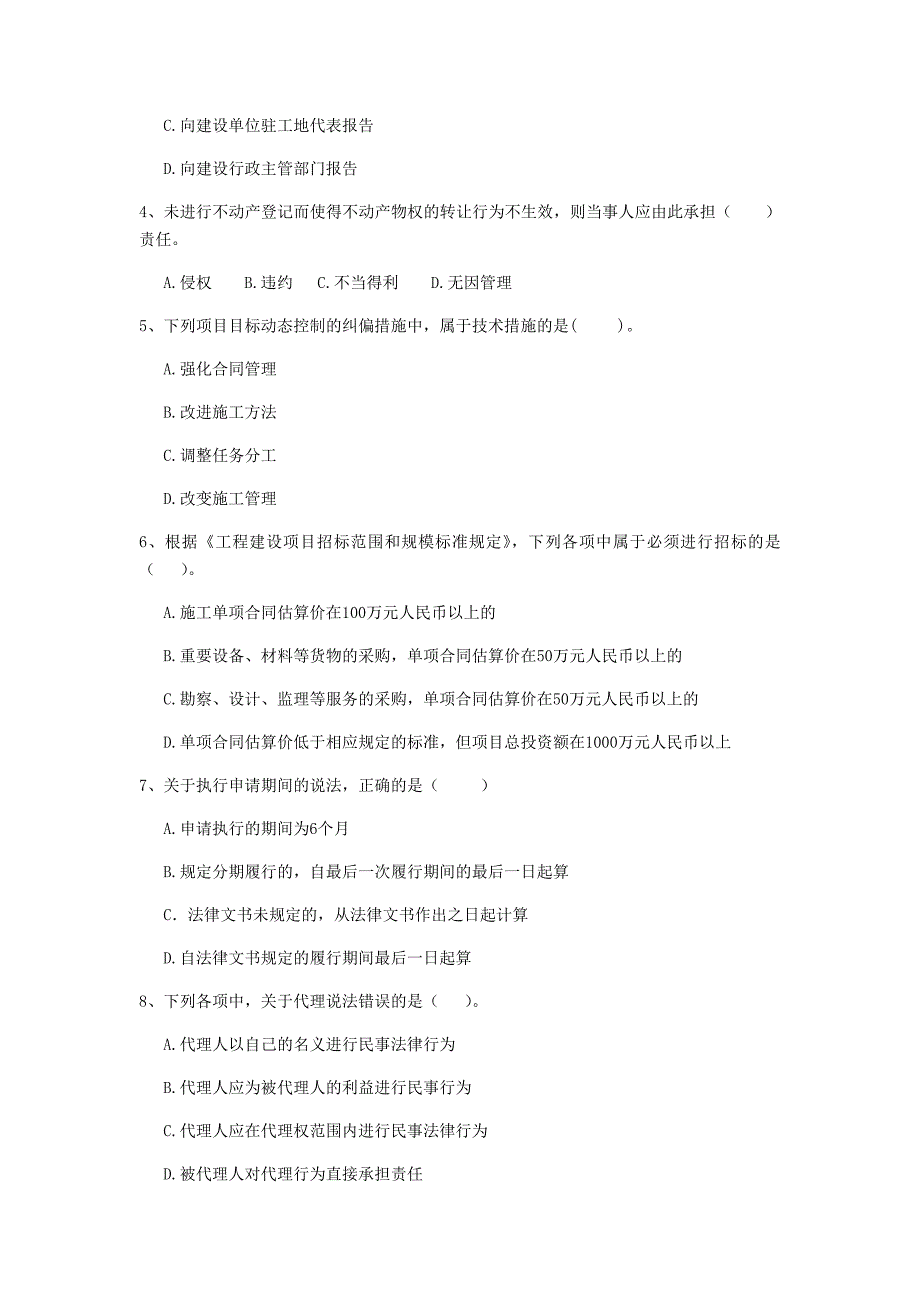 C.向建设单位驻工地代表报告

D.向建设行政主管部门报告

4、未进行不动产登记而使得不动产物权的转让行为不生效，则当事人应由此承担（　　）责任。

A.侵权　　B.违约　C.不当得利　　D.无因管理

5、下列项目目标动态控制的纠偏措施中，属于技术措施的是(　　)。

A.强化合同管理

B.改进施工方法

C.调整任务分工

D.改变施工管理

6、根据《工程建设项目招标范围和规模标准规定》，下列各项中属于必须进行招标的是（　　）。

A.施工单项合同估算价在100万元人民币以上的

B.重要设备、材料等货物的采购，单项合同估算价在50万元人民币以上的

C.勘察、设计、监理等服务的采购，单项合同估算价在50万元人民币以上的

D.单项合同估算价低于相应规定的标准，但项目总投资额在1000万元人民币以上

7、关于执行申请期间的说法，正确的是（　　）

A.申请执行的期间为6个月

B.规定分期履行的，自最后一次履行期间的最后一日起算

C. 法律文书未规定的，从法律文书作出之日起计算

D.自法律文书规定的履行期间最后一日起算

8、下列各项中，关于代理说法错误的是（　　）。

A.代理人以自己的名义进行民事法律行为

B.代理人应为被代理人的利益进行民事行为

C.代理人应在代理权范围内进行民事法律行为

D.被代理人对代理行为直接承担责任